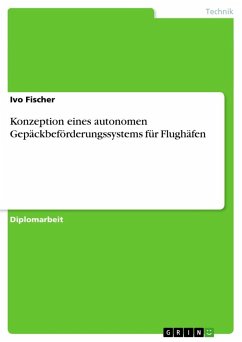 Technik

Ivo Fischer

Konzeption eines autonomen Gepäckbeförderungssystems für Flughäfen

Diplomarbeit

GRIN